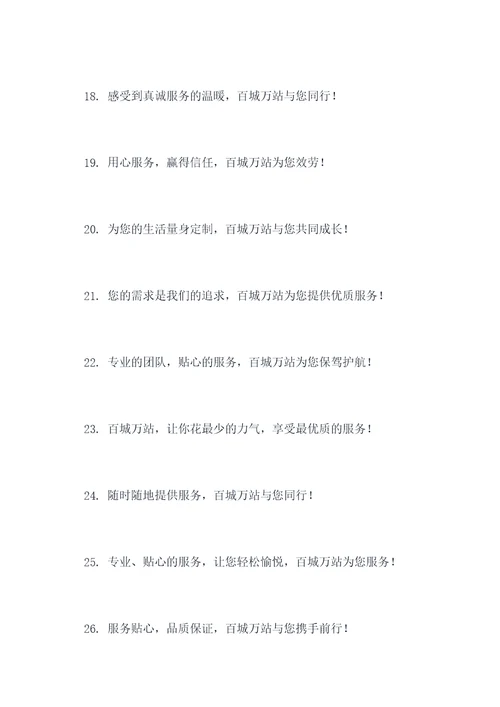 18. 感受到真诚服务的温暖，百城万站与您同行！

19. 用心服务，赢得信任，百城万站为您效劳！

20. 为您的生活量身定制，百城万站与您共同成长！

21. 您的需求是我们的追求，百城万站为您提供优质服务！

22. 专业的团队，贴心的服务，百城万站为您保驾护航！

23. 百城万站，让你花最少的力气，享受最优质的服务！

24. 随时随地提供服务，百城万站与您同行！

25. 专业、贴心的服务，让您轻松愉悦，百城万站为您服务！

26. 服务贴心，品质保证，百城万站与您携手前行！